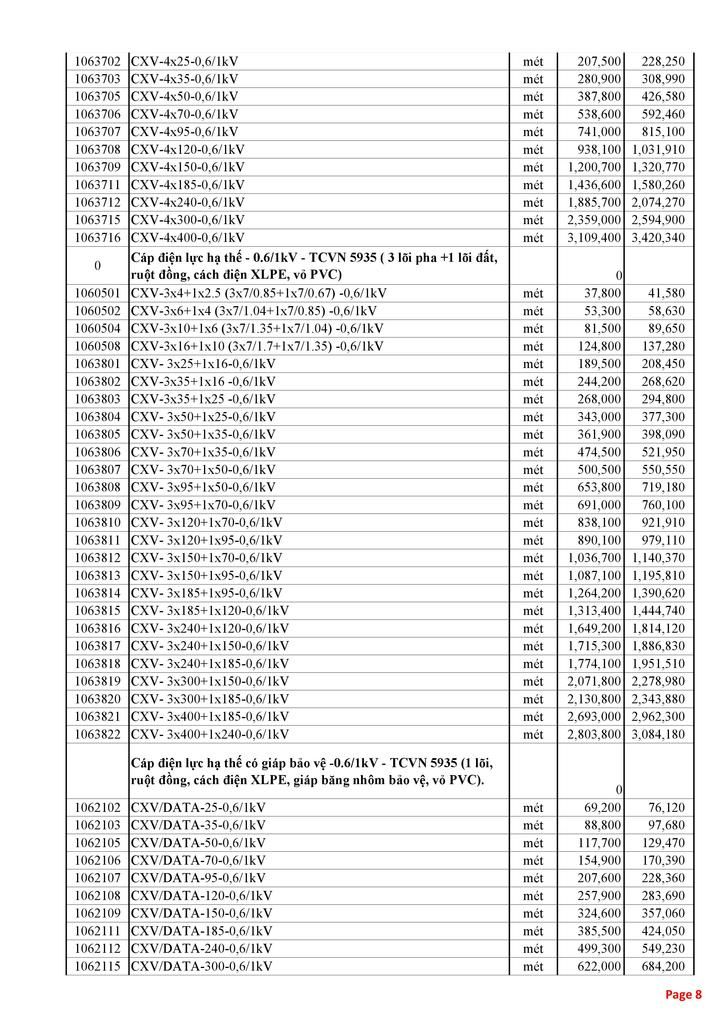 | | | | | |
|---|---|---|---|---|
| 1063702 | CXV-4x25-0,6/1kV | mét | 207,500 | 228,250 |
| 1063703 | CXV-4x35-0,6/1kV | mét | 280,900 | 308,990 |
| 1063705 | CXV-4x50-0,6/1kV | mét | 387,800 | 426,580 |
| 1063706 | CXV-4x70-0,6/1kV | mét | 538,600 | 592,460 |
| 1063707 | CXV-4x95-0,6/1kV | mét | 741,000 | 815,100 |
| 1063708 | CXV-4x120-0,6/1kV | mét | 938,100 | 1,031,910 |
| 1063709 | CXV-4x150-0,6/1kV | mét | 1,200,700 | 1,320,770 |
| 1063711 | CXV-4x185-0,6/1kV | mét | 1,436,600 | 1,580,260 |
| 1063712 | CXV-4x240-0,6/1kV | mét | 1,885,700 | 2,074,270 |
| 1063715 | CXV-4x300-0,6/1kV | mét | 2,359,000 | 2,594,900 |
| 1063716 | CXV-4x400-0,6/1kV | mét | 3,109,400 | 3,420,340 |
| 0 | Cáp điện lực hạ thế - 0.6/1kV - TCVN 5935 ( 3 lõi pha +1 lõi đất, ruột đồng, cách điện XLPE, vỏ PVC) | | 0 | |
| 1060501 | CXV-3x4+1x2.5 (3x7/0.85+1x7/0.67) -0,6/1kV | mét | 37,800 | 41,580 |
| 1060502 | CXV-3x6+1x4 (3x7/1.04+1x7/0.85) -0,6/1kV | mét | 53,300 | 58,630 |
| 1060504 | CXV-3x10+1x6 (3x7/1.35+1x7/1.04) -0,6/1kV | mét | 81,500 | 89,650 |
| 1060508 | CXV-3x16+1x10 (3x7/1.7+1x7/1.35) -0,6/1kV | mét | 124,800 | 137,280 |
| 1063801 | CXV- 3x25+1x16-0,6/1kV | mét | 189,500 | 208,450 |
| 1063802 | CXV-3x35+1x16 -0,6/1kV | mét | 244,200 | 268,620 |
| 1063803 | CXV-3x35+1x25 -0,6/1kV | mét | 268,000 | 294,800 |
| 1063804 | CXV- 3x50+1x25-0,6/1kV | mét | 343,000 | 377,300 |
| 1063805 | CXV- 3x50+1x35-0,6/1kV | mét | 361,900 | 398,090 |
| 1063806 | CXV- 3x70+1x35-0,6/1kV | mét | 474,500 | 521,950 |
| 1063807 | CXV- 3x70+1x50-0,6/1kV | mét | 500,500 | 550,550 |
| 1063808 | CXV- 3x95+1x50-0,6/1kV | mét | 653,800 | 719,180 |
| 1063809 | CXV- 3x95+1x70-0,6/1kV | mét | 691,000 | 760,100 |
| 1063810 | CXV- 3x120+1x70-0,6/1kV | mét | 838,100 | 921,910 |
| 1063811 | CXV- 3x120+1x95-0,6/1kV | mét | 890,100 | 979,110 |
| 1063812 | CXV- 3x150+1x70-0,6/1kV | mét | 1,036,700 | 1,140,370 |
| 1063813 | CXV- 3x150+1x95-0,6/1kV | mét | 1,087,100 | 1,195,810 |
| 1063814 | CXV- 3x185+1x95-0,6/1kV | mét | 1,264,200 | 1,390,620 |
| 1063815 | CXV- 3x185+1x120-0,6/1kV | mét | 1,313,400 | 1,444,740 |
| 1063816 | CXV- 3x240+1x120-0,6/1kV | mét | 1,649,200 | 1,814,120 |
| 1063817 | CXV- 3x240+1x150-0,6/1kV | mét | 1,715,300 | 1,886,830 |
| 1063818 | CXV- 3x240+1x185-0,6/1kV | mét | 1,774,100 | 1,951,510 |
| 1063819 | CXV- 3x300+1x150-0,6/1kV | mét | 2,071,800 | 2,278,980 |
| 1063820 | CXV- 3x300+1x185-0,6/1kV | mét | 2,130,800 | 2,343,880 |
| 1063821 | CXV- 3x400+1x185-0,6/1kV | mét | 2,693,000 | 2,962,300 |
| 1063822 | CXV- 3x400+1x240-0,6/1kV | mét | 2,803,800 | 3,084,180 |
| | Cáp điện lực hạ thế có giáp bảo vệ -0.6/1kV - TCVN 5935 (1 lõi, ruột đồng, cách điện XLPE, giáp băng nhôm bảo vệ, vỏ PVC). | | 0 | |
| 1062102 | CXV/DATA-25-0,6/1kV | mét | 69,200 | 76,120 |
| 1062103 | CXV/DATA-35-0,6/1kV | mét | 88,800 | 97,680 |
| 1062105 | CXV/DATA-50-0,6/1kV | mét | 117,700 | 129,470 |
| 1062106 | CXV/DATA-70-0,6/1kV | mét | 154,900 | 170,390 |
| 1062107 | CXV/DATA-95-0,6/1kV | mét | 207,600 | 228,360 |
| 1062108 | CXV/DATA-120-0,6/1kV | mét | 257,900 | 283,690 |
| 1062109 | CXV/DATA-150-0,6/1kV | mét | 324,600 | 357,060 |
| 1062111 | CXV/DATA-185-0,6/1kV | mét | 385,500 | 424,050 |
| 1062112 | CXV/DATA-240-0,6/1kV | mét | 499,300 | 549,230 |
| 1062115 | CXV/DATA-300-0,6/1kV | mét | 622,000 | 684,200 |

Page 8